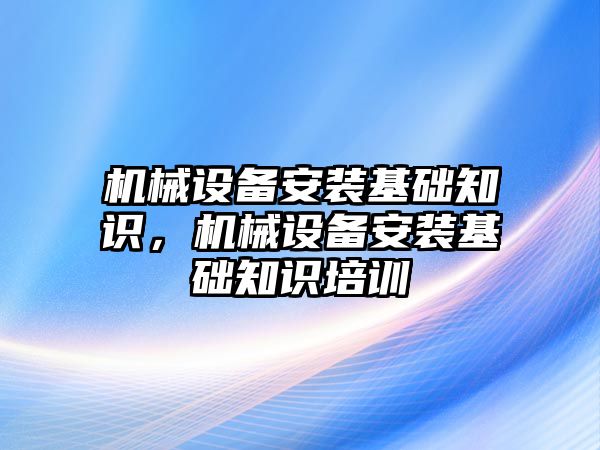 机械设备安装基础知识，机械设备安装基础知识培训